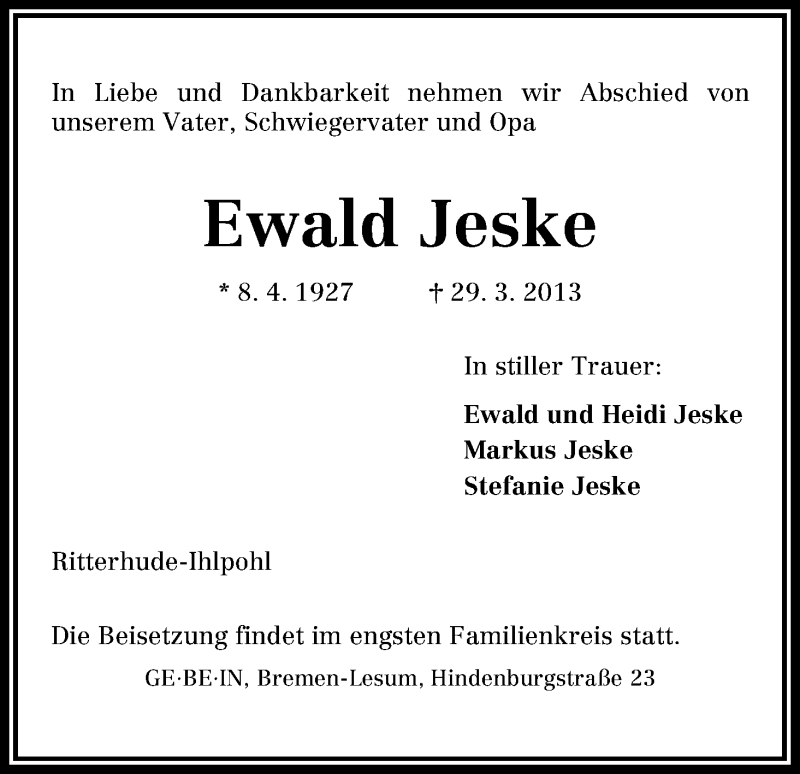 In Liebe und Dankbarkeit nehmen wir Abschied von unserem Vater, Schwiegervater und Opa

Ewald Jeske

* 8. 4. 1927 † 29. 3. 2013

In stiller Trauer:

Ewald und Heidi Jeske
Markus Jeske
Stefanie Jeske

Ritterhude-Ihlpohl

Die Beisetzung findet im engsten Familienkreis statt.

GE·BE·IN, Bremen-Lesum, Hindenburgstraße 23